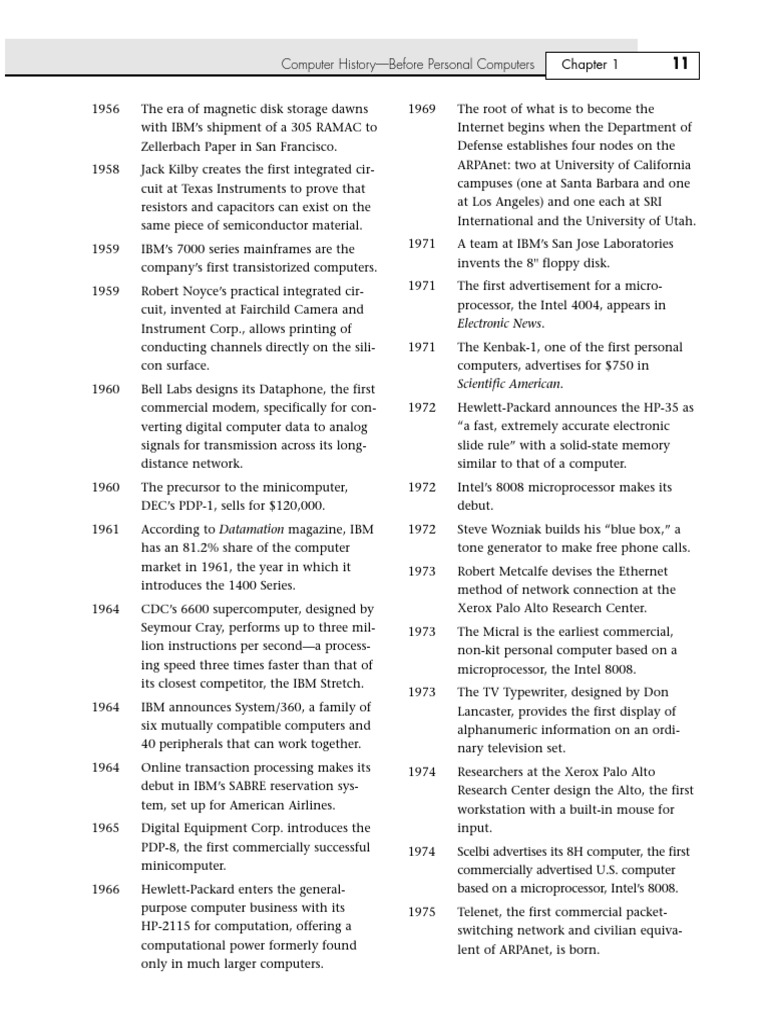 Computer History—Before Personal Computers Chapter 1 11

1956 The era of magnetic disk storage dawns with IBM's shipment of a 305 RAMAC to Zellerbach Paper in San Francisco.

1958 Jack Kilby creates the first integrated circuit at Texas Instruments to prove that resistors and capacitors can exist on the same piece of semiconductor material.

1959 IBM's 7000 series mainframes are the company's first transistorized computers.

1959 Robert Noyce's practical integrated circuit, invented at Fairchild Camera and Instrument Corp., allows printing of conducting channels directly on the silicon surface.

1960 Bell Labs designs its Dataphone, the first commercial modem, specifically for converting digital computer data to analog signals for transmission across its long-distance network.

1960 The precursor to the minicomputer, DEC's PDP-1, sells for $120,000.

1961 According to Datamation magazine, IBM has an 81.2% share of the computer market in 1961, the year in which it introduces the 1400 Series.

1964 CDC's 6600 supercomputer, designed by Seymour Cray, performs up to three million instructions per second—a processing speed three times faster than that of its closest competitor, the IBM Stretch.

1964 IBM announces System/360, a family of six mutually compatible computers and 40 peripherals that can work together.

1964 Online transaction processing makes its debut in IBM's SABRE reservation system, set up for American Airlines.

1965 Digital Equipment Corp. introduces the PDP-8, the first commercially successful minicomputer.

1966 Hewlett-Packard enters the general-purpose computer business with its HP-2115 for computation, offering a computational power formerly found only in much larger computers.

1969 The root of what is to become the Internet begins when the Department of Defense establishes four nodes on the ARPAnet: two at University of California campuses (one at Santa Barbara and one at Los Angeles) and one each at SRI International and the University of Utah.

1971 A team at IBM's San Jose Laboratories invents the 8" floppy disk.

1971 The first advertisement for a microprocessor, the Intel 4004, appears in Electronic News.

1971 The Kenbak-1, one of the first personal computers, advertises for $750 in Scientific American.

1972 Hewlett-Packard announces the HP-35 as "a fast, extremely accurate electronic slide rule" with a solid-state memory similar to that of a computer.

1972 Intel's 8008 microprocessor makes its debut.

1972 Steve Wozniak builds his "blue box," a tone generator to make free phone calls.

1973 Robert Metcalfe devises the Ethernet method of network connection at the Xerox Palo Alto Research Center.

1973 The Micral is the earliest commercial, non-kit personal computer based on a microprocessor, the Intel 8008.

1973 The TV Typewriter, designed by Don Lancaster, provides the first display of alphanumeric information on an ordinary television set.

1974 Researchers at the Xerox Palo Alto Research Center design the Alto, the first workstation with a built-in mouse for input.

1974 Scelbi advertises its 8H computer, the first commercially advertised U.S. computer based on a microprocessor, Intel's 8008.

1975 Telenet, the first commercial packet-switching network and civilian equivalent of ARPAnet, is born.